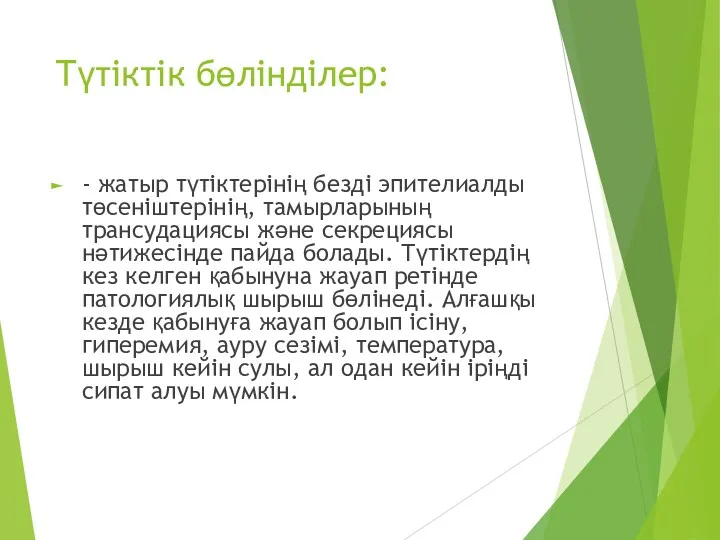 Түтіктік бөлінділер:

- жатыр түтіктерінің безді эпителиалды төсеніштерінің, тамырларының трансудациясы және секрециясы нәтижесінде пайда болады. Түтіктердің кез келген қабынуна жауап ретінде патологиялық шырыш бөлінеді. Алғашқы кезде қабынуға жауап болып ісіну, гиперемия, ауру сезімі, температура, шырыш кейін сулы, ал одан кейін іріңді сипат алуы мүмкін.